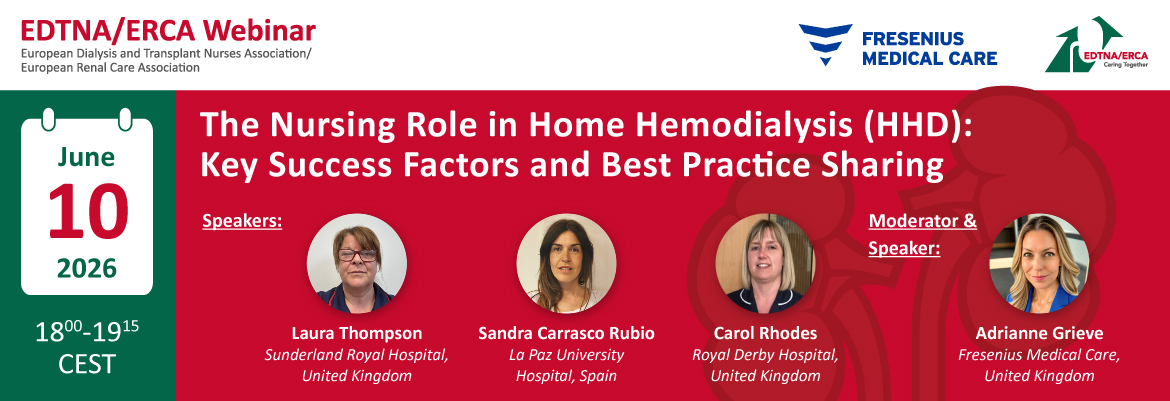 EDTNA/ERCA Webinar
European Dialysis and Transplant Nurses Association/
European Renal Care Association

FRESENIUS MEDICAL CARE

EDTNA/ERCA Caring Together

June
10
2026

$18^{00}$-$19^{15}$
CEST

The Nursing Role in Home Hemodialysis (HHD): Key Success Factors and Best Practice Sharing

Speakers:

Laura Thompson
Sunderland Royal Hospital, United Kingdom

Sandra Carrasco Rubio
La Paz University Hospital, Spain

Carol Rhodes
Royal Derby Hospital, United Kingdom

Moderator & Speaker:

Adrianne Grieve
Fresenius Medical Care, United Kingdom